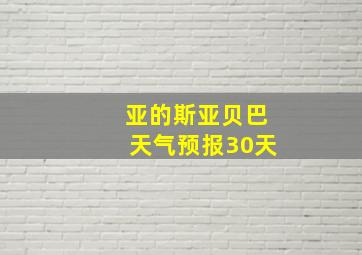 亚的斯亚贝巴
天气预报30天